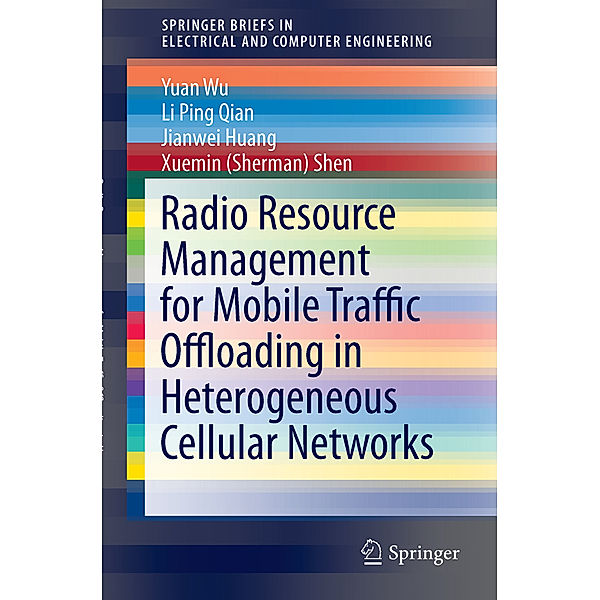 SPRINGER BRIEFS IN
ELECTRICAL AND COMPUTER ENGINEERING

Yuan Wu
Li Ping Qian
Jianwei Huang
Xuemin (Sherman) Shen

Radio Resource Management for Mobile Traffic Offloading in Heterogeneous Cellular Networks

Springer